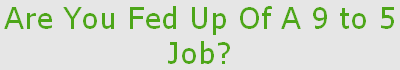 Are You Fed Up Of A 9 to 5 Job?